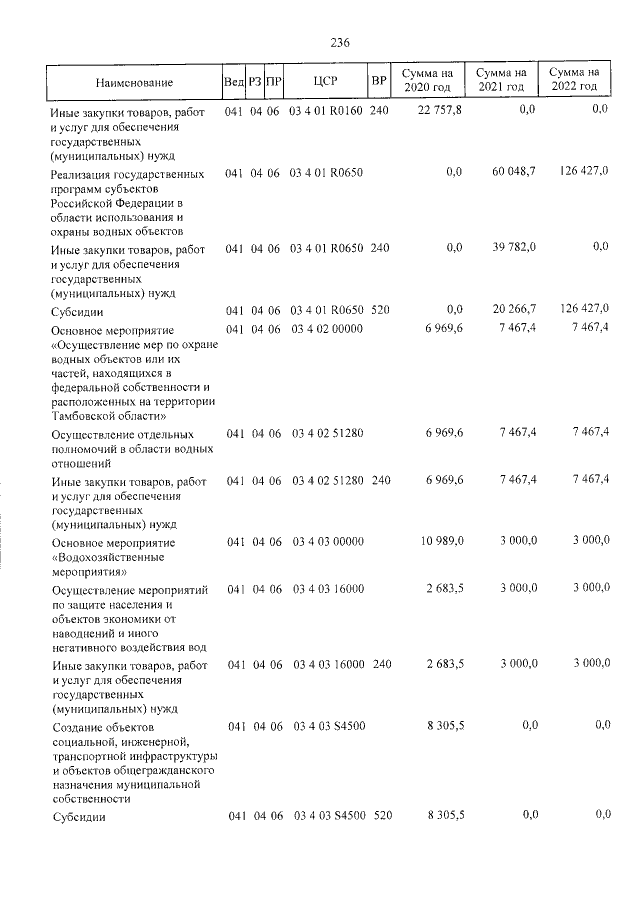 236

| Наименование | Вед | РЗ | ПР | ЦСР | ВР | Сумма на 2020 год | Сумма на 2021 год | Сумма на 2022 год |
|---|---|---|---|---|---|---|---|---|
| Иные закупки товаров, работ и услуг для обеспечения государственных (муниципальных) нужд | 041 | 04 | 06 | 03 4 01 R0160 | 240 | 22 757,8 | 0,0 | 0,0 |
| Реализация государственных программ субъектов Российской Федерации в области использования и охраны водных объектов | 041 | 04 | 06 | 03 4 01 R0650 | | 0,0 | 60 048,7 | 126 427,0 |
| Иные закупки товаров, работ и услуг для обеспечения государственных (муниципальных) нужд | 041 | 04 | 06 | 03 4 01 R0650 | 240 | 0,0 | 39 782,0 | 0,0 |
| Субсидии | 041 | 04 | 06 | 03 4 01 R0650 | 520 | 0,0 | 20 266,7 | 126 427,0 |
| Основное мероприятие «Осуществление мер по охране водных объектов или их частей, находящихся в федеральной собственности и расположенных на территории Тамбовской области» | 041 | 04 | 06 | 03 4 02 00000 | | 6 969,6 | 7 467,4 | 7 467,4 |
| Осуществление отдельных полномочий в области водных отношений | 041 | 04 | 06 | 03 4 02 51280 | | 6 969,6 | 7 467,4 | 7 467,4 |
| Иные закупки товаров, работ и услуг для обеспечения государственных (муниципальных) нужд | 041 | 04 | 06 | 03 4 02 51280 | 240 | 6 969,6 | 7 467,4 | 7 467,4 |
| Основное мероприятие «Водохозяйственные мероприятия» | 041 | 04 | 06 | 03 4 03 00000 | | 10 989,0 | 3 000,0 | 3 000,0 |
| Осуществление мероприятий по защите населения и объектов экономики от наводнений и иного негативного воздействия вод | 041 | 04 | 06 | 03 4 03 16000 | | 2 683,5 | 3 000,0 | 3 000,0 |
| Иные закупки товаров, работ и услуг для обеспечения государственных (муниципальных) нужд | 041 | 04 | 06 | 03 4 03 16000 | 240 | 2 683,5 | 3 000,0 | 3 000,0 |
| Создание объектов социальной, инженерной, транспортной инфраструктуры и объектов общегражданского назначения муниципальной собственности | 041 | 04 | 06 | 03 4 03 S4500 | | 8 305,5 | 0,0 | 0,0 |
| Субсидии | 041 | 04 | 06 | 03 4 03 S4500 | 520 | 8 305,5 | 0,0 | 0,0 |